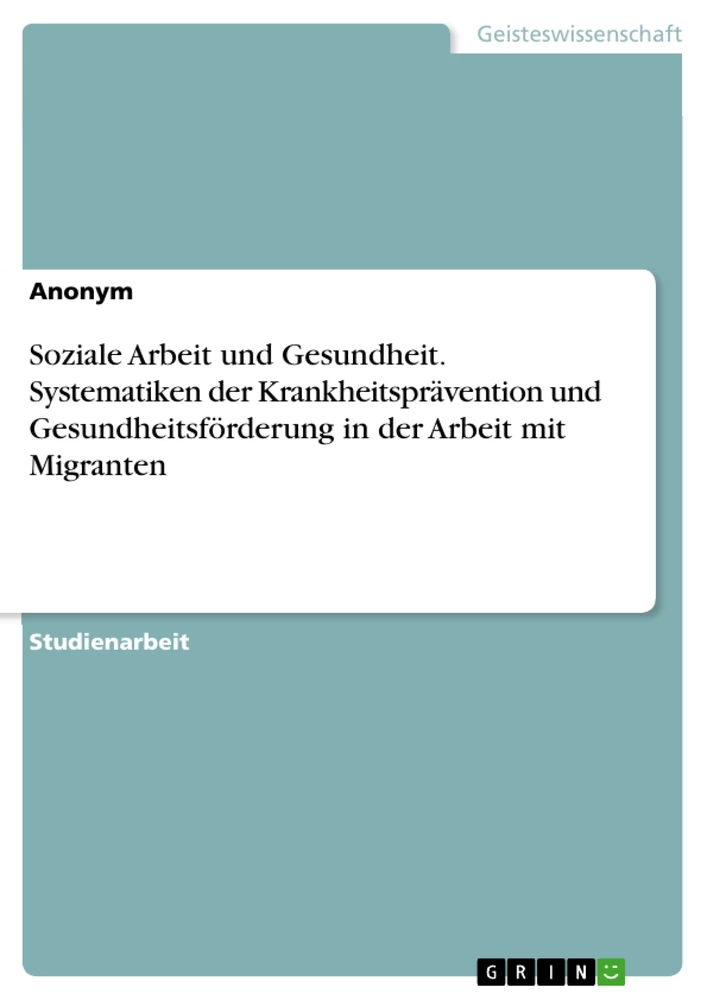 Geisteswissenschaft

Anonym

Soziale Arbeit und Gesundheit. Systematiken der Krankheitsprävention und Gesundheitsförderung in der Arbeit mit Migranten

Studienarbeit

GRIN